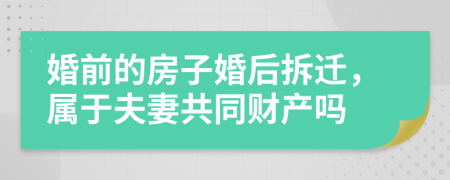 婚前的房子婚后拆迁，属于夫妻共同财产吗